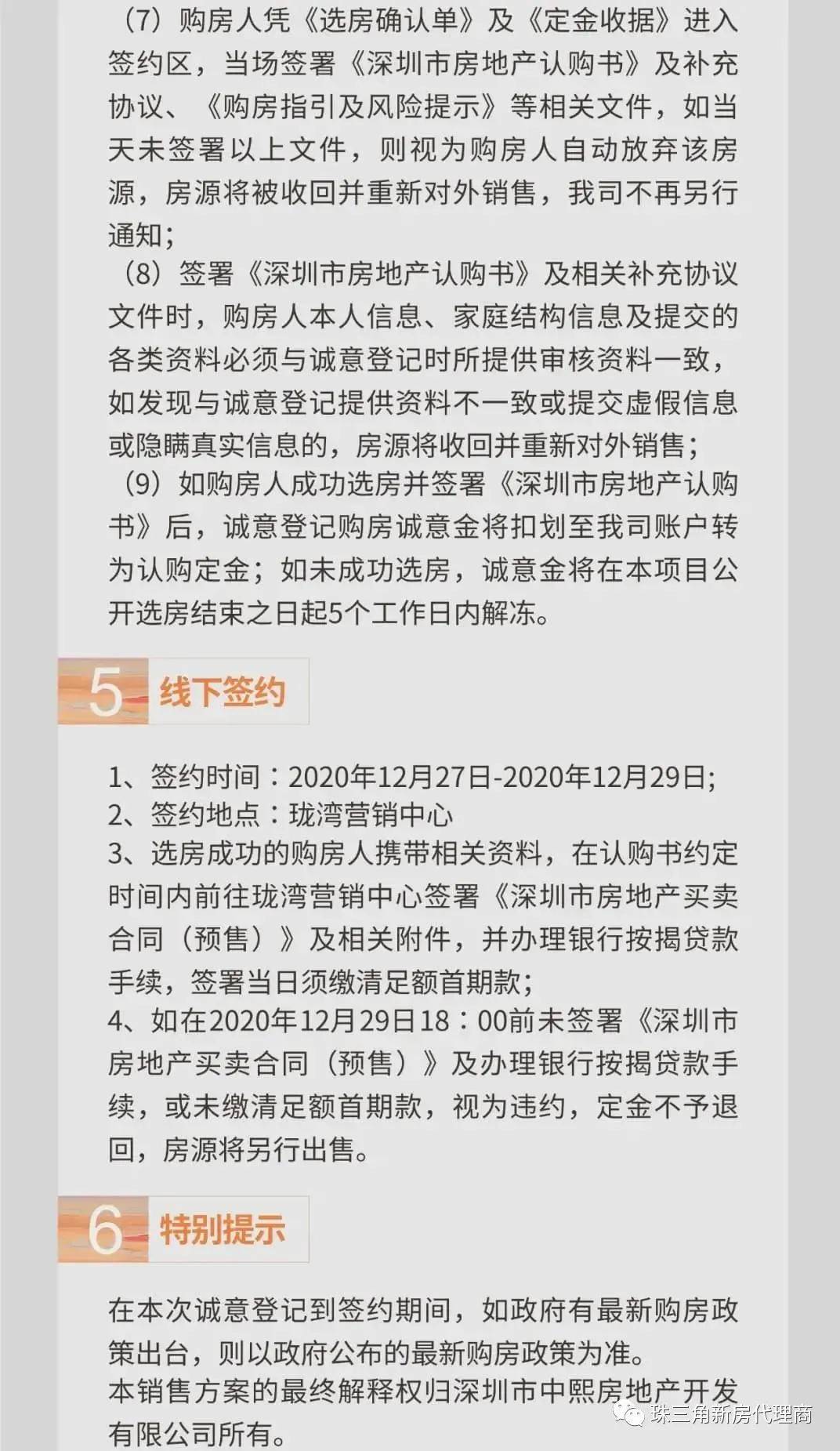 （7）购房人凭《选房确认单》及《定金收据》进入签约区，当场签署《深圳市房地产认购书》及补充协议、《购房指引及风险提示》等相关文件，如当天未签署以上文件，则视为购房人自动放弃该房源，房源将被收回并重新对外销售，我司不再另行通知；
（8）签署《深圳市房地产认购书》及相关补充协议文件时，购房人本人信息、家庭结构信息及提交的各类资料必须与诚意登记时所提供审核资料一致，如发现与诚意登记提供资料不一致或提交虚假信息或隐瞒真实信息的，房源将收回并重新对外销售；
（9）如购房人成功选房并签署《深圳市房地产认购书》后，诚意登记购房诚意金将扣划至我司账户转为认购定金；如未成功选房，诚意金将在本项目公开选房结束之日起5个工作日内解冻。

5 线下签约

1、签约时间：2020年12月27日-2020年12月29日;
2、签约地点：珑湾营销中心
3、选房成功的购房人携带相关资料，在认购书约定时间内前往珑湾营销中心签署《深圳市房地产买卖合同（预售）》及相关附件，并办理银行按揭贷款手续，签署当日须缴清足额首期款;
4、如在2020年12月29日18：00前未签署《深圳市房地产买卖合同（预售）》及办理银行按揭贷款手续，或未缴清足额首期款，视为违约，定金不予退回，房源将另行出售。

6 特别提示

在本次诚意登记到签约期间，如政府有最新购房政策出台，则以政府公布的最新购房政策为准。
本销售方案的最终解释权归深圳市中熙房地产开发有限公司所有。

珠三角新房代理商